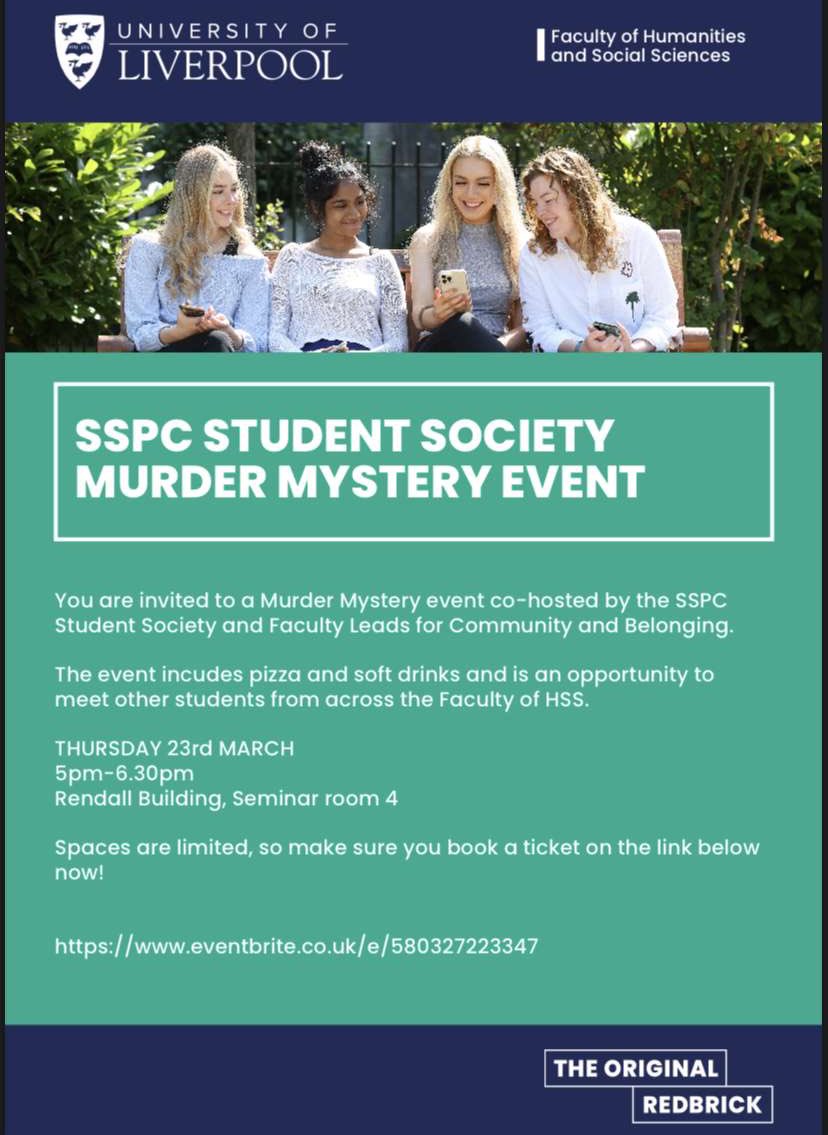 UNIVERSITY OF
LIVERPOOL

Faculty of Humanities and Social Sciences

SSPC STUDENT SOCIETY MURDER MYSTERY EVENT

You are invited to a Murder Mystery event co-hosted by the SSPC Student Society and Faculty Leads for Community and Belonging.

The event incudes pizza and soft drinks and is an opportunity to meet other students from across the Faculty of HSS.

THURSDAY 23rd MARCH
5pm-6.30pm
Rendall Building, Seminar room 4

Spaces are limited, so make sure you book a ticket on the link below now!

https://www.eventbrite.co.uk/e/580327223347

THE ORIGINAL
REDBRICK